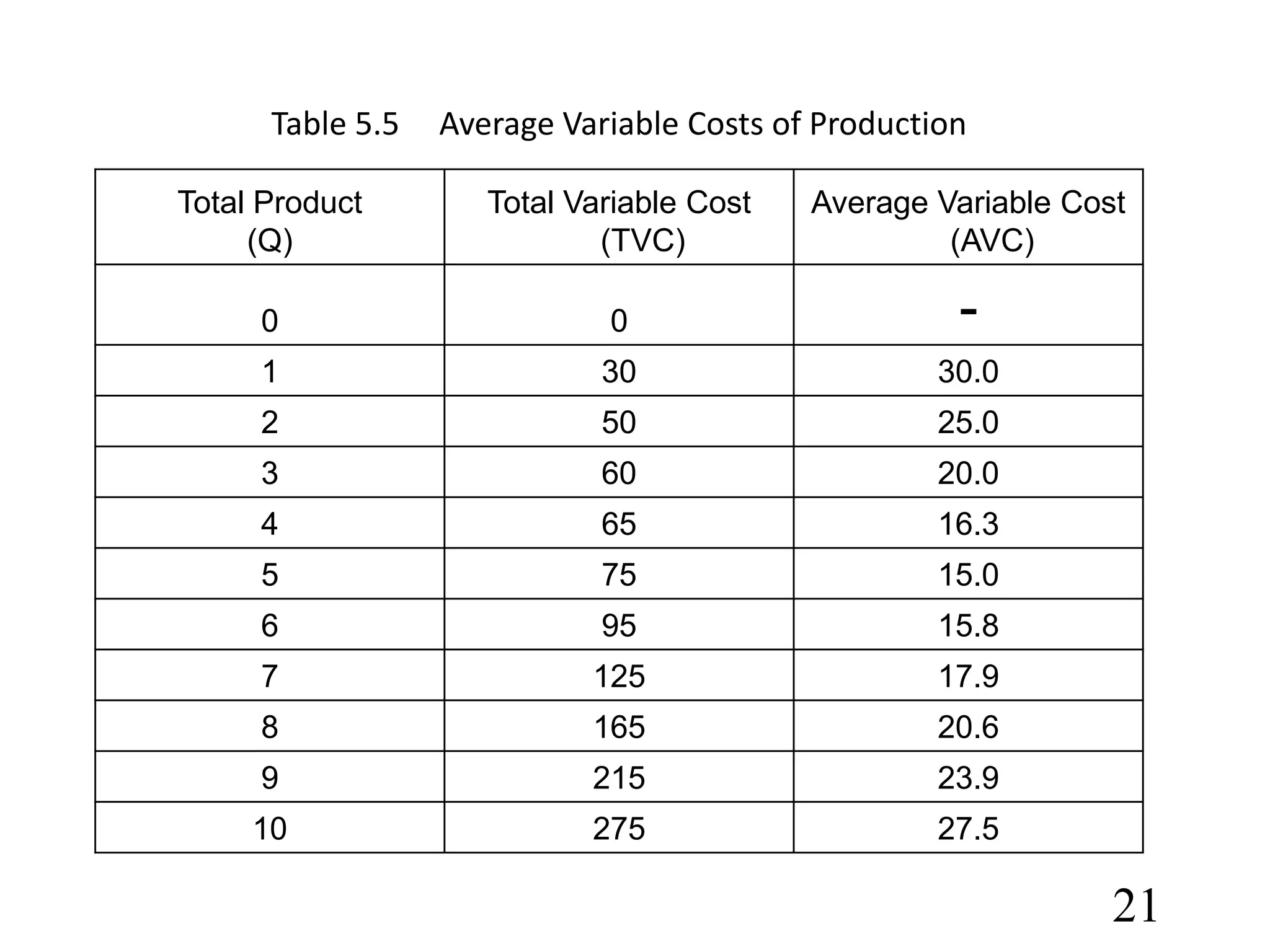 Table 5.5 Average Variable Costs of Production

| Total Product (Q) | Total Variable Cost (TVC) | Average Variable Cost (AVC) |
|---|---|---|
| 0 | 0 | - |
| 1 | 30 | 30.0 |
| 2 | 50 | 25.0 |
| 3 | 60 | 20.0 |
| 4 | 65 | 16.3 |
| 5 | 75 | 15.0 |
| 6 | 95 | 15.8 |
| 7 | 125 | 17.9 |
| 8 | 165 | 20.6 |
| 9 | 215 | 23.9 |
| 10 | 275 | 27.5 |

21